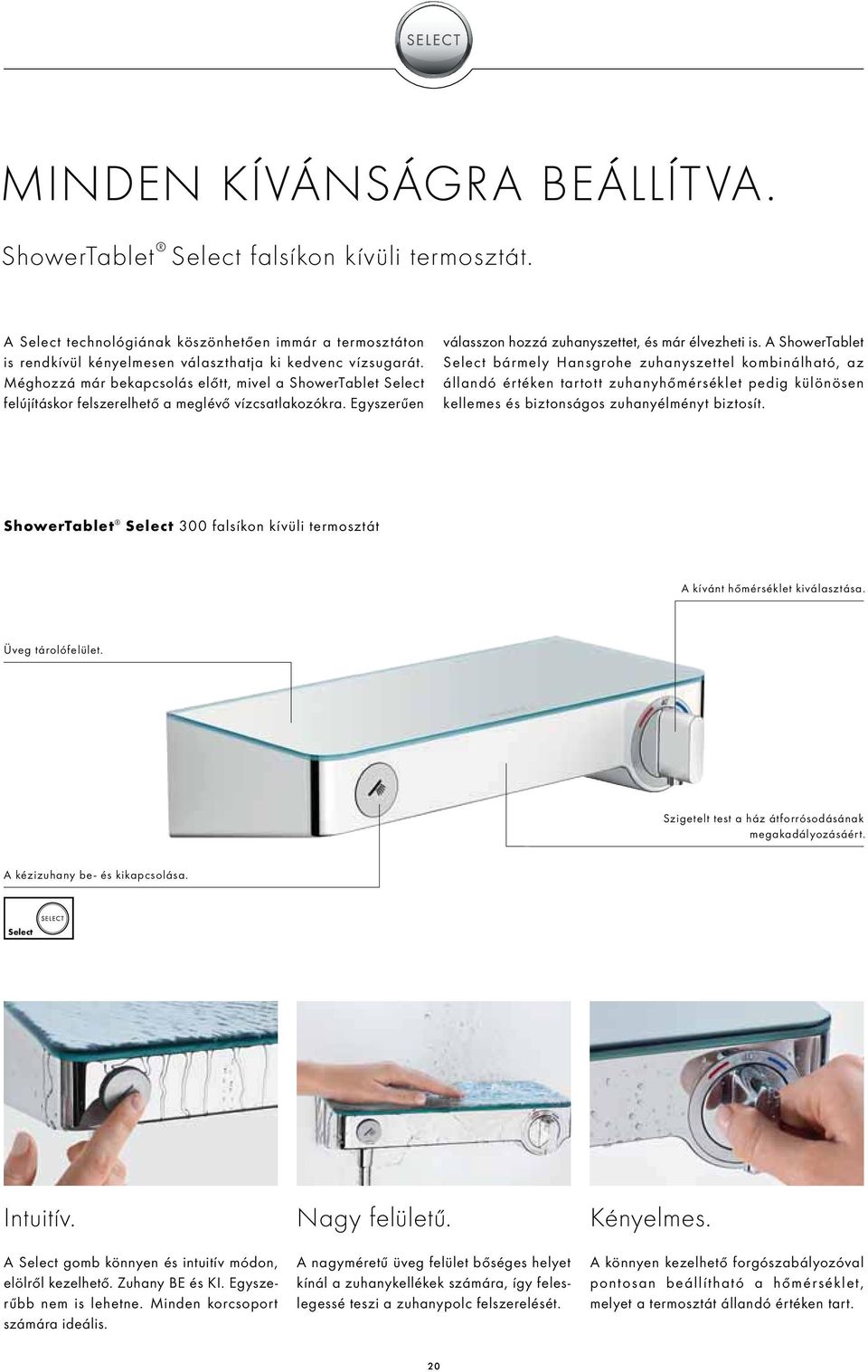 SELECT

MINDEN KÍVÁNSÁGRA BEÁLLÍTVA.

ShowerTablet® Select falsíkon kívüli termosztát.

A Select technológiának köszönhetően immár a termosztáton is rendkívül kényelmesen választhatja ki kedvenc vízsugarát. Méghozzá már bekapcsolás előtt, mivel a ShowerTablet Select felújításkor felszerelhető a meglévő vízcsatlakozókra. Egyszerűen válasszon hozzá zuhanyszettet, és már élvezheti is. A ShowerTablet Select bármely Hansgrohe zuhanyszettel kombinálható, az állandó értéken tartott zuhanyhőmérséklet pedig különösen kellemes és biztonságos zuhanyélményt biztosít.

ShowerTablet® Select 300 falsíkon kívüli termosztát

A kívánt hőmérséklet kiválasztása.

Üveg tárolófelület.

Szigetelt test a ház átforrósodásának megakadályozásáért.

A kézizuhany be- és kikapcsolása.

SELECT
Select

Intuitív.

A Select gomb könnyen és intuitív módon, elölről kezelhető. Zuhany BE és KI. Egyszerűbb nem is lehetne. Minden korcsoport számára ideális.

Nagy felületű.

A nagyméretű üveg felület bőséges helyet kínál a zuhanykellékek számára, így feleslegessé teszi a zuhanypolc felszerelését.

Kényelmes.

A könnyen kezelhető forgószabályozóval pontosan beállítható a hőmérséklet, melyet a termosztát állandó értéken tart.

20